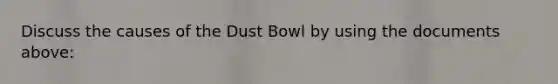 Discuss the causes of the Dust Bowl by using the documents above: